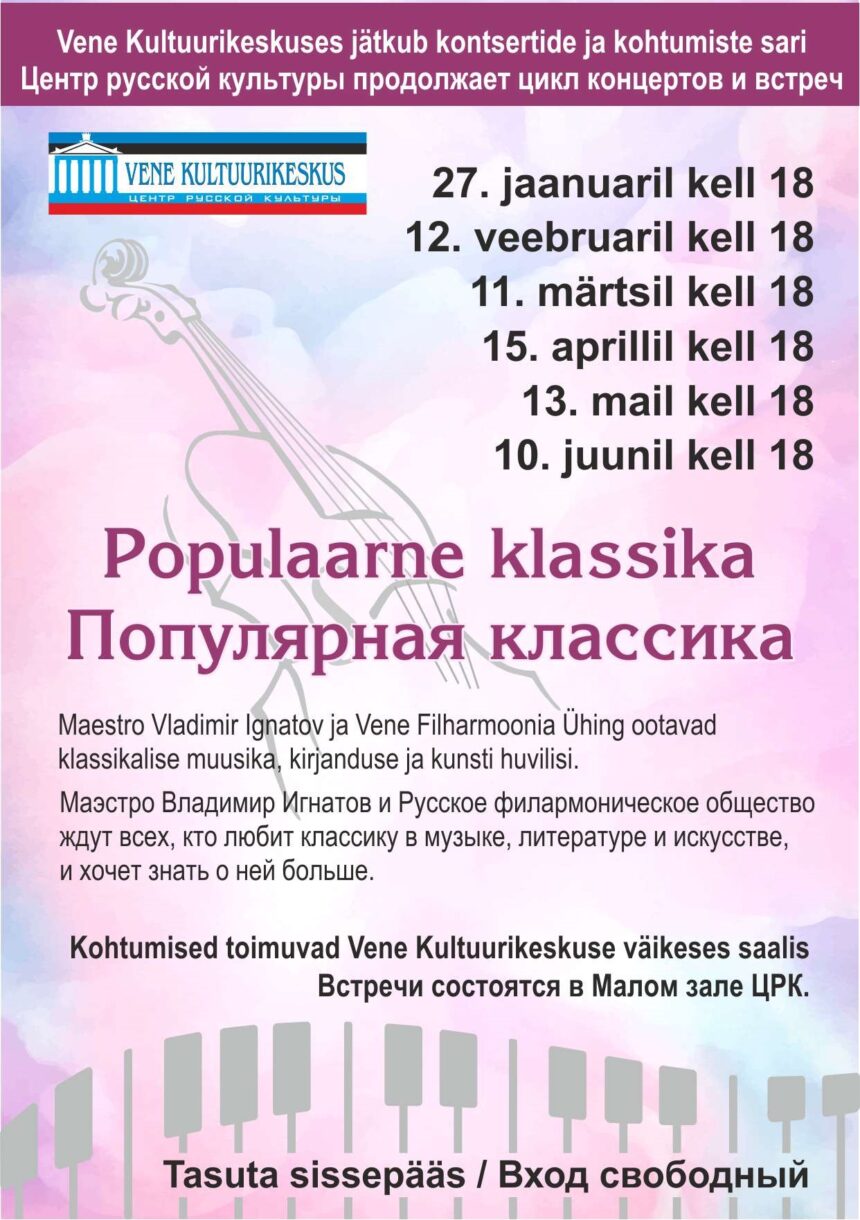 Vene Kultuurikeskuses jätkub kontsertide ja kohtumiste sari
Центр русской культуры продолжает цикл концертов и встреч

VENE KULTUURIKESKUS
ЦЕНТР РУССКОЙ КУЛЬТУРЫ

27. jaanuaril kell 18
12. veebruaril kell 18
11. märtsil kell 18
15. aprillil kell 18
13. mail kell 18
10. juunil kell 18

Populaarne klassika
Популярная классика

Maestro Vladimir Ignatov ja Vene Filharmoonia Ühing ootavad klassikalise muusika, kirjanduse ja kunsti huvilisi.

Маэстро Владимир Игнатов и Русское филармоническое общество ждут всех, кто любит классику в музыке, литературе и искусстве, и хочет знать о ней больше.

Kohtumised toimuvad Vene Kultuurikeskuse väikeses saalis
Встречи состоятся в Малом зале ЦРК.

Tasuta sissepääs / Вход свободный